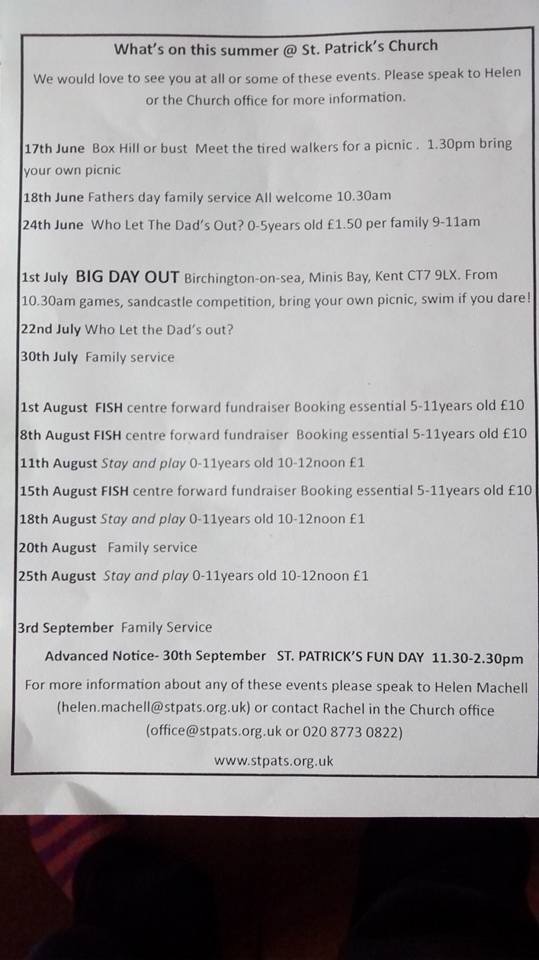 What's on this summer @ St. Patrick's Church

We would love to see you at all or some of these events. Please speak to Helen or the Church office for more information.

17th June Box Hill or bust Meet the tired walkers for a picnic . 1.30pm bring your own picnic

18th June Fathers day family service All welcome 10.30am

24th June Who Let The Dad's Out? 0-5years old £1.50 per family 9-11am

1st July BIG DAY OUT Birchington-on-sea, Minis Bay, Kent CT7 9LX. From 10.30am games, sandcastle competition, bring your own picnic, swim if you dare!

22nd July Who Let the Dad's out?

30th July Family service

1st August FISH centre forward fundraiser Booking essential 5-11years old £10

8th August FISH centre forward fundraiser Booking essential 5-11years old £10

11th August Stay and play 0-11years old 10-12noon £1

15th August FISH centre forward fundraiser Booking essential 5-11years old £10

18th August Stay and play 0-11years old 10-12noon £1

20th August Family service

25th August Stay and play 0-11years old 10-12noon £1

3rd September Family Service

Advanced Notice- 30th September ST. PATRICK'S FUN DAY 11.30-2.30pm

For more information about any of these events please speak to Helen Machell (helen.machell@stpats.org.uk) or contact Rachel in the Church office (office@stpats.org.uk or 020 8773 0822)

www.stpats.org.uk